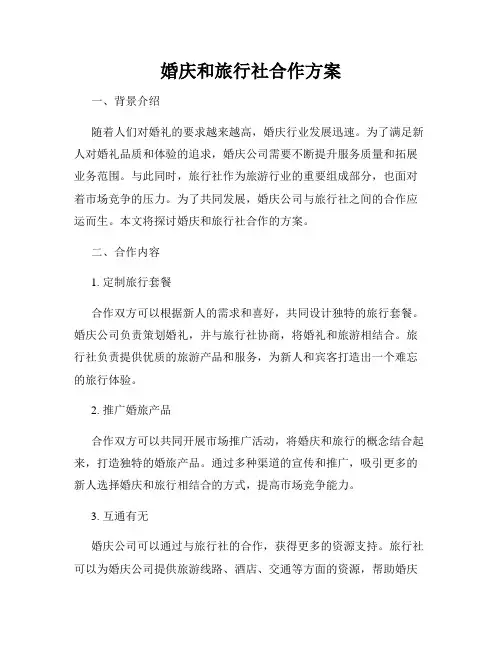 婚庆和旅行社合作方案

一、背景介绍

随着人们对婚礼的要求越来越高，婚庆行业发展迅速。为了满足新人对婚礼品质和体验的追求，婚庆公司需要不断提升服务质量和拓展业务范围。与此同时，旅行社作为旅游行业的重要组成部分，也面对着市场竞争的压力。为了共同发展，婚庆公司与旅行社之间的合作应运而生。本文将探讨婚庆和旅行社合作的方案。

二、合作内容

1. 定制旅行套餐

合作双方可以根据新人的需求和喜好，共同设计独特的旅行套餐。婚庆公司负责策划婚礼，并与旅行社协商，将婚礼和旅游相结合。旅行社负责提供优质的旅游产品和服务，为新人和宾客打造出一个难忘的旅行体验。

2. 推广婚旅产品

合作双方可以共同开展市场推广活动，将婚庆和旅行的概念结合起来，打造独特的婚旅产品。通过多种渠道的宣传和推广，吸引更多的新人选择婚庆和旅行相结合的方式，提高市场竞争能力。

3. 互通有无

婚庆公司可以通过与旅行社的合作，获得更多的资源支持。旅行社可以为婚庆公司提供旅游线路、酒店、交通等方面的资源，帮助婚庆